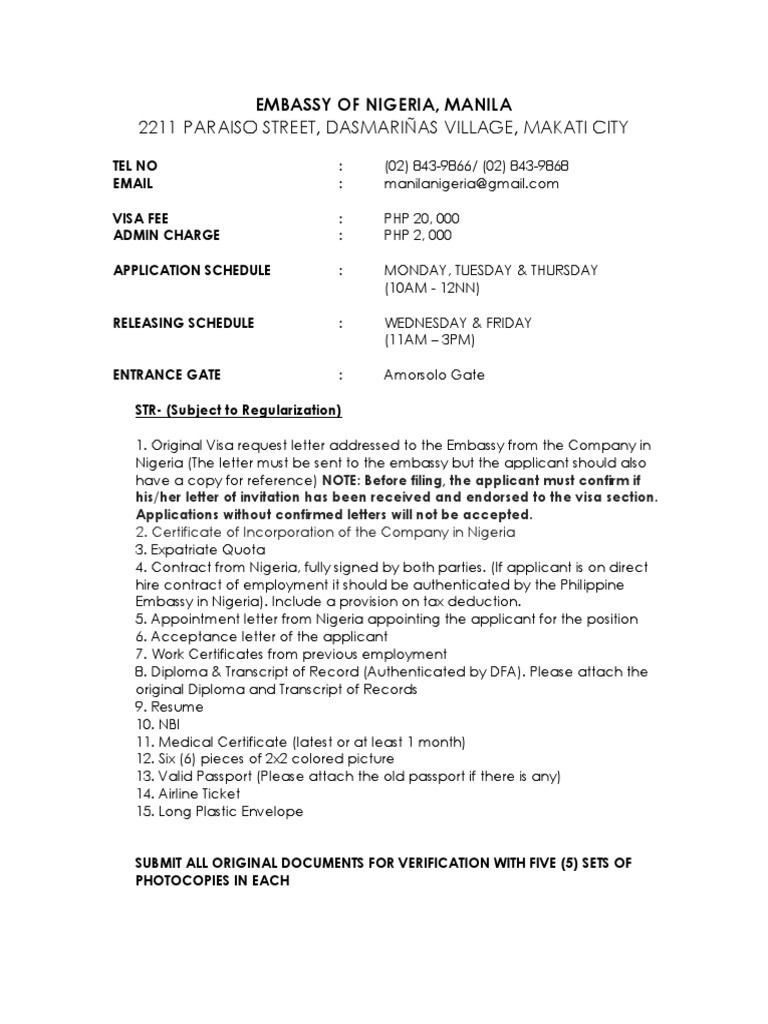 EMBASSY OF NIGERIA, MANILA
2211 PARAISO STREET, DASMARIÑAS VILLAGE, MAKATI CITY

TEL NO : (02) 843-9866/ (02) 843-9868
EMAIL : manilanigeria@gmail.com

VISA FEE : PHP 20, 000
ADMIN CHARGE : PHP 2, 000

APPLICATION SCHEDULE : MONDAY, TUESDAY & THURSDAY (10AM - 12NN)

RELEASING SCHEDULE : WEDNESDAY & FRIDAY (11AM – 3PM)

ENTRANCE GATE : Amorsolo Gate

STR- (Subject to Regularization)

1. Original Visa request letter addressed to the Embassy from the Company in Nigeria (The letter must be sent to the embassy but the applicant should also have a copy for reference) NOTE: Before filing, the applicant must confirm if his/her letter of invitation has been received and endorsed to the visa section. Applications without confirmed letters will not be accepted.
2. Certificate of Incorporation of the Company in Nigeria
3. Expatriate Quota
4. Contract from Nigeria, fully signed by both parties. (If applicant is on direct hire contract of employment it should be authenticated by the Philippine Embassy in Nigeria). Include a provision on tax deduction.
5. Appointment letter from Nigeria appointing the applicant for the position
6. Acceptance letter of the applicant
7. Work Certificates from previous employment
8. Diploma & Transcript of Record (Authenticated by DFA). Please attach the original Diploma and Transcript of Records
9. Resume
10. NBI
11. Medical Certificate (latest or at least 1 month)
12. Six (6) pieces of 2x2 colored picture
13. Valid Passport (Please attach the old passport if there is any)
14. Airline Ticket
15. Long Plastic Envelope

SUBMIT ALL ORIGINAL DOCUMENTS FOR VERIFICATION WITH FIVE (5) SETS OF PHOTOCOPIES IN EACH